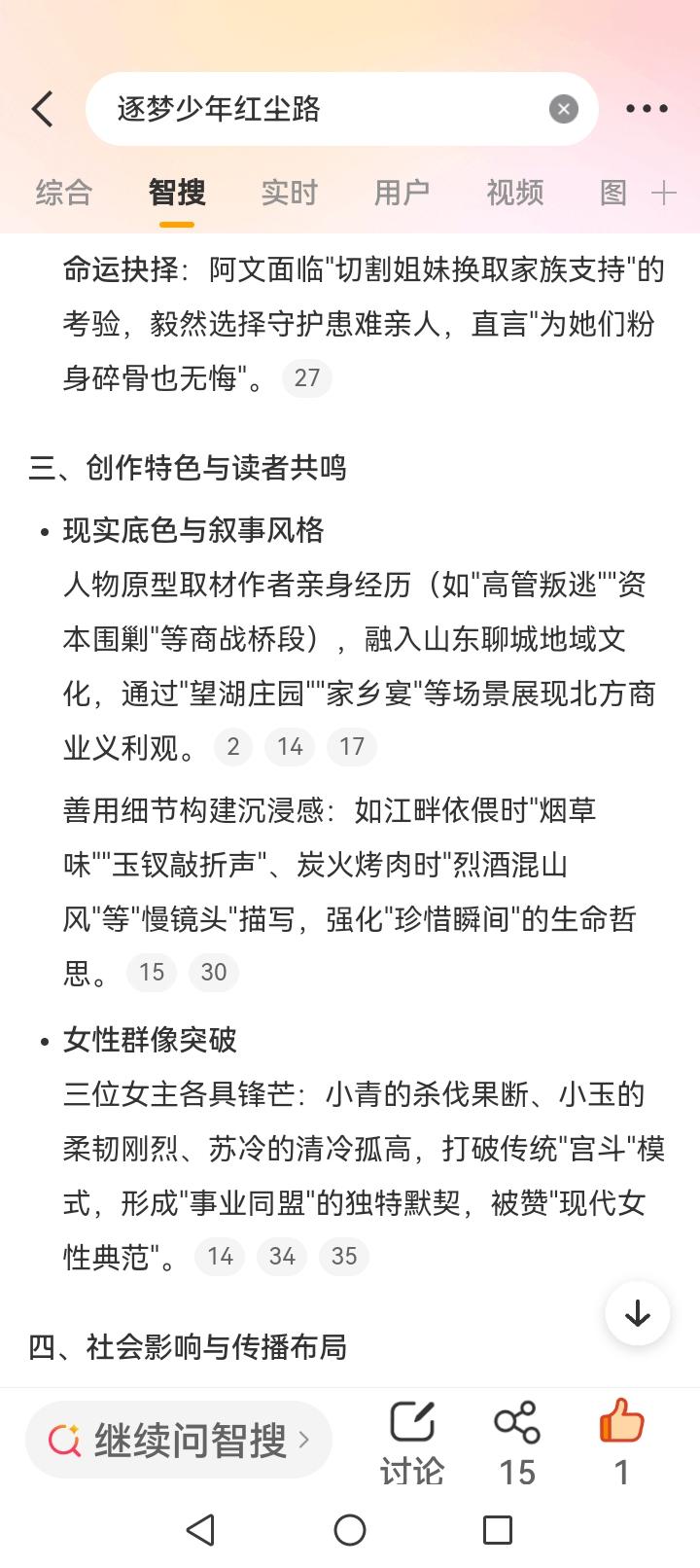 逐梦少年红尘路

综合 智搜 实时 用户 视频 图

命运抉择：阿文面临"切割姐妹换取家族支持"的考验，毅然选择守护患难亲人，直言"为她们粉身碎骨也无悔"。 27

三、创作特色与读者共鸣

• 现实底色与叙事风格
人物原型取材作者亲身经历（如"高管叛逃""资本围剿"等商战桥段），融入山东聊城地域文化，通过"望湖庄园""家乡宴"等场景展现北方商业义利观。 2 14 17

善用细节构建沉浸感：如江畔依偎时"烟草味""玉钗敲折声"、炭火烤肉时"烈酒混山风"等"慢镜头"描写，强化"珍惜瞬间"的生命哲思。 15 30

• 女性群像突破
三位女主各具锋芒：小青的杀伐果断、小玉的柔韧刚烈、苏冷的清冷孤高，打破传统"宫斗"模式，形成"事业同盟"的独特默契，被赞"现代女性典范"。 14 34 35

四、社会影响与传播布局

继续问智搜 讨论 15 1